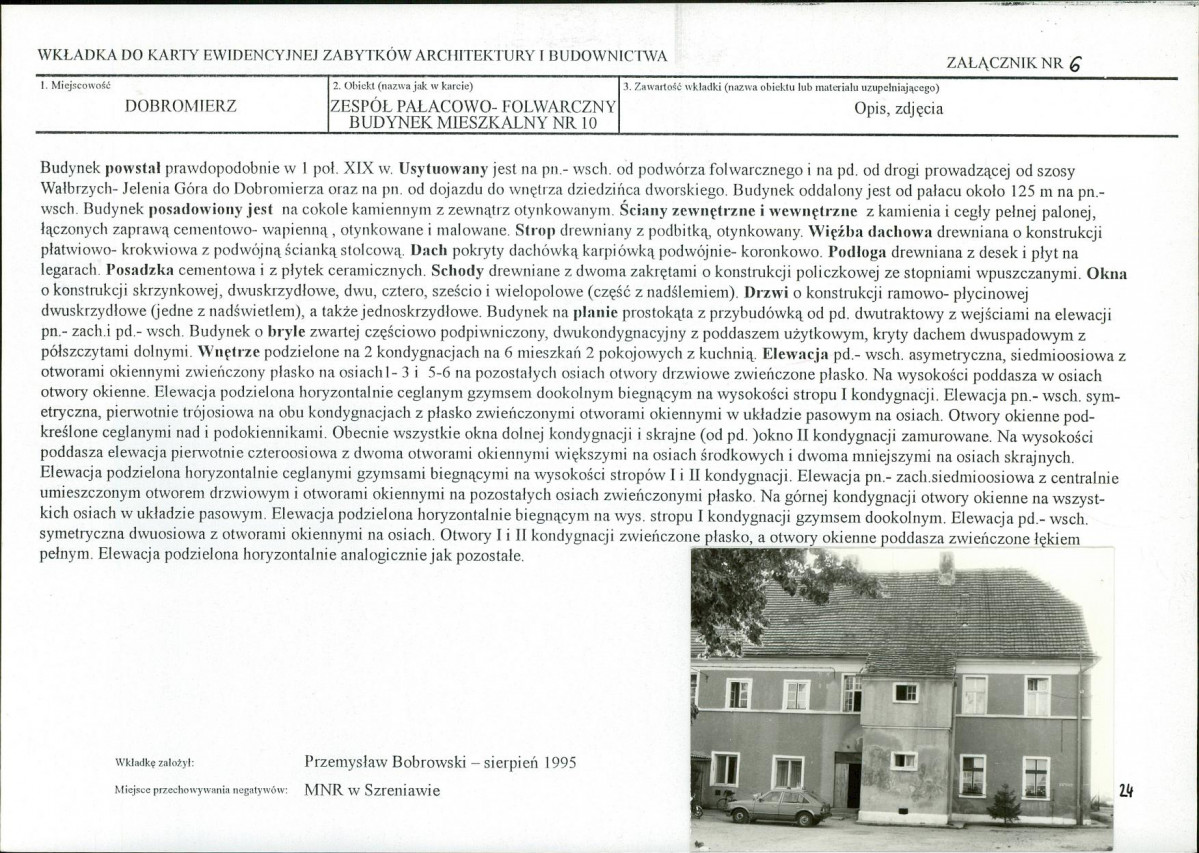 WKŁADKA DO KARTY EWIDENCYJNEJ ZABYTKÓW ARCHITEKTURY I BUDOWNICTWA

ZAŁĄCZNIK NR 6

1. Miejscowość
DOBROMIERZ

2. Obiekt (nazwa jak w karcie)
ZESPÓŁ PAŁACOWO- FOLWARCZNY
BUDYNEK MIESZKALNY NR 10

3. Zawartość wkładki (nazwa obiektu lub materiału uzupełniającego)
Opis, zdjęcia

Budynek powstał prawdopodobnie w 1 poł. XIX w. Usytuowany jest na pn.- wsch. od podwórza folwarcznego i na pd. od drogi prowadzącej od szosy Wałbrzych- Jelenia Góra do Dobromierza oraz na pn. od dojazdu do wnętrza dziedzińca dworskiego. Budynek oddalony jest od pałacu około 125 m na pn.- wsch. Budynek posadowiony jest na cokole kamiennym z zewnątrz otynkowanym. Ściany zewnętrzne i wewnętrzne z kamienia i cegły pełnej palonej, łączonych zaprawą cementowo- wapienną , otynkowane i malowane. Strop drewniany z podbitką, otynkowany. Więźba dachowa drewniana o konstrukcji płatwiowo- krokwiowa z podwójną ścianką stolcową. Dach pokryty dachówką karpiówką podwójnie- koronkowo. Podłoga drewniana z desek i płyt na legarach. Posadzka cementowa i z płytek ceramicznych. Schody drewniane z dwoma zakrętami o konstrukcji policzkowej ze stopniami wpuszczanymi. Okna o konstrukcji skrzynkowej, dwuskrzydłowe, dwu, cztero, sześcio i wielopolowe (część z nadślemiem). Drzwi o konstrukcji ramowo- płycinowej dwuskrzydłowe (jedne z nadświetlem), a także jednoskrzydłowe. Budynek na planie prostokąta z przybudówką od pd. dwutraktowy z wejściami na elewacji pn.- zach.i pd.- wsch. Budynek o bryle zwartej częściowo podpiwniczony, dwukondygnacyjny z poddaszem użytkowym, kryty dachem dwuspadowym z półszczytami dolnymi. Wnętrze podzielone na 2 kondygnacjach na 6 mieszkań 2 pokojowych z kuchnią. Elewacja pd.- wsch. asymetryczna, siedmioosiowa z otworami okiennymi zwieńczony płasko na osiach1- 3 i 5-6 na pozostałych osiach otwory drzwiowe zwieńczone płasko. Na wysokości poddasza w osiach otwory okienne. Elewacja podzielona horyzontalnie ceglanym gzymsem dookolnym biegnącym na wysokości stropu I kondygnacji. Elewacja pn.- wsch. symetryczna, pierwotnie trójosiowa na obu kondygnacjach z płasko zwieńczonymi otworami okiennymi w układzie pasowym na osiach. Otwory okienne podkreślone ceglanymi nad i podokiennikami. Obecnie wszystkie okna dolnej kondygnacji i skrajne (od pd. )okno II kondygnacji zamurowane. Na wysokości poddasza elewacja pierwotnie czteroosiowa z dwoma otworami okiennymi większymi na osiach środkowych i dwoma mniejszymi na osiach skrajnych. Elewacja podzielona horyzontalnie ceglanymi gzymsami biegnącymi na wysokości stropów I i II kondygnacji. Elewacja pn.- zach.siedmioosiowa z centralnie umieszczonym otworem drzwiowym i otworami okiennymi na pozostałych osiach zwieńczonymi płasko. Na górnej kondygnacji otwory okienne na wszystkich osiach w układzie pasowym. Elewacja podzielona horyzontalnie biegnącym na wys. stropu I kondygnacji gzymsem dookolnym. Elewacja pd.- wsch. symetryczna dwuosiowa z otworami okiennymi na osiach. Otwory I i II kondygnacji zwieńczone płasko, a otwory okienne poddasza zwieńczone łękiem pełnym. Elewacja podzielona horyzontalnie analogicznie jak pozostałe.

Wkładkę założył: Przemysław Bobrowski – sierpień 1995
Miejsce przechowywania negatywów: MNR w Szreniawie

24